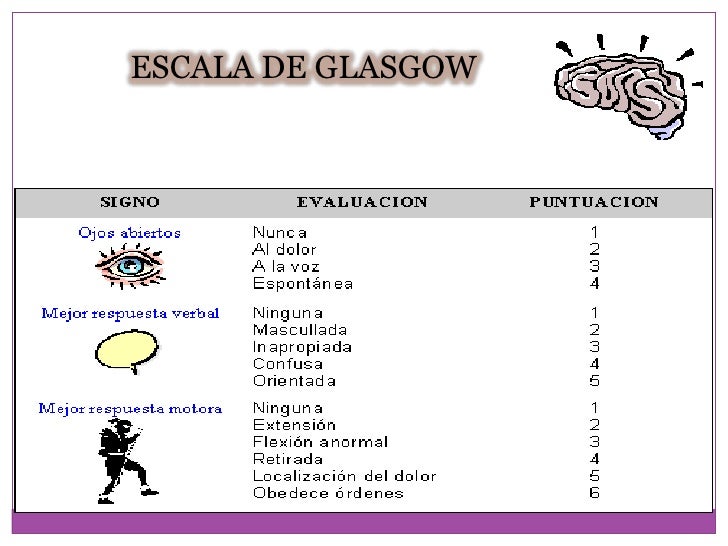 ESCALA DE GLASGOW

| SIGNO | EVALUACION | PUNTUACION |
|---|---|---|
| Ojos abiertos | Nunca | 1 |
| | Al dolor | 2 |
| | A la voz | 3 |
| | Espontánea | 4 |
| Mejor respuesta verbal | Ninguna | 1 |
| | Mascullada | 2 |
| | Inapropiada | 3 |
| | Confusa | 4 |
| | Orientada | 5 |
| Mejor respuesta motora | Ninguna | 1 |
| | Extensión | 2 |
| | Flexión anormal | 3 |
| | Retirada | 4 |
| | Localización del dolor | 5 |
| | Obedece órdenes | 6 |